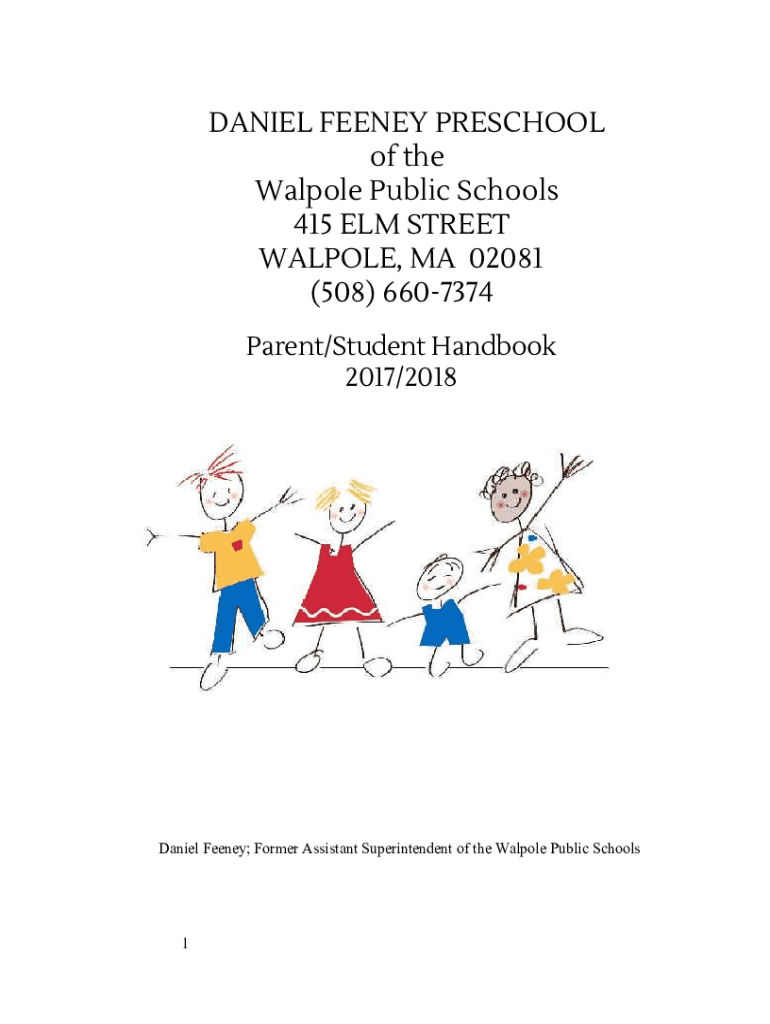 DANIEL FEENEY PRESCHOOL
of the
Walpole Public Schools
415 ELM STREET
WALPOLE, MA 02081
(508) 660-7374

Parent/Student Handbook
2017/2018

Daniel Feeney; Former Assistant Superintendent of the Walpole Public Schools

1